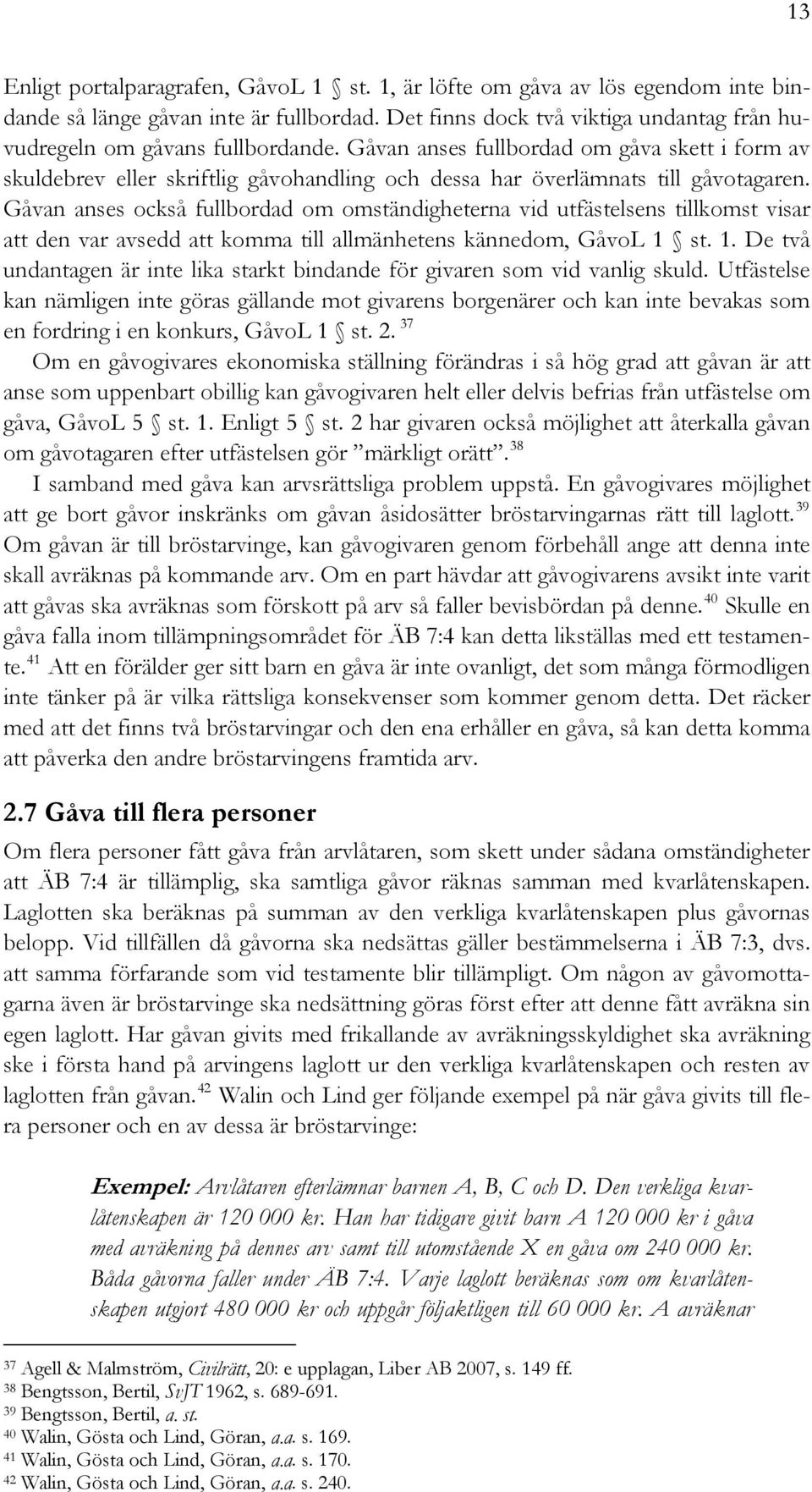 13

Enligt portalparagrafen, GåvoL 1 § st. 1, är löfte om gåva av lös egendom inte bindande så länge gåvan inte är fullbordad. Det finns dock två viktiga undantag från huvudregeln om gåvans fullbordande. Gåvan anses fullbordad om gåva skett i form av skuldebrev eller skriftlig gåvohandling och dessa har överlämnats till gåvotagaren. Gåvan anses också fullbordad om omständigheterna vid utfästelsens tillkomst visar att den var avsedd att komma till allmänhetens kännedom, GåvoL 1 § st. 1. De två undantagen är inte lika starkt bindande för givaren som vid vanlig skuld. Utfästelse kan nämligen inte göras gällande mot givarens borgenärer och kan inte bevakas som en fordring i en konkurs, GåvoL 1 § st. 2. $^{37}$

Om en gåvogivares ekonomiska ställning förändras i så hög grad att gåvan är att anse som uppenbart obillig kan gåvogivaren helt eller delvis befrias från utfästelse om gåva, GåvoL 5 § st. 1. Enligt 5 § st. 2 har givaren också möjlighet att återkalla gåvan om gåvotagaren efter utfästelsen gör ”märkligt orätt”. $^{38}$

I samband med gåva kan arvsrättsliga problem uppstå. En gåvogivares möjlighet att ge bort gåvor inskränks om gåvan åsidosätter bröstarvingarnas rätt till laglott. $^{39}$ Om gåvan är till bröstarvinge, kan gåvogivaren genom förbehåll ange att denna inte skall avräknas på kommande arv. Om en part hävdar att gåvogivarens avsikt inte varit att gåvas ska avräknas som förskott på arv så faller bevisbördan på denne. $^{40}$ Skulle en gåva falla inom tillämpningsområdet för ÄB 7:4 kan detta likställas med ett testamente. $^{41}$ Att en förälder ger sitt barn en gåva är inte ovanligt, det som många förmodligen inte tänker på är vilka rättsliga konsekvenser som kommer genom detta. Det räcker med att det finns två bröstarvingar och den ena erhåller en gåva, så kan detta komma att påverka den andre bröstarvingens framtida arv.

2.7 Gåva till flera personer

Om flera personer fått gåva från arvlåtaren, som skett under sådana omständigheter att ÄB 7:4 är tillämplig, ska samtliga gåvor räknas samman med kvarlåtenskapen. Laglotten ska beräknas på summan av den verkliga kvarlåtenskapen plus gåvornas belopp. Vid tillfällen då gåvorna ska nedsättas gäller bestämmelserna i ÄB 7:3, dvs. att samma förfarande som vid testamente blir tillämpligt. Om någon av gåvomottagarna även är bröstarvinge ska nedsättning göras först efter att denne fått avräkna sin egen laglott. Har gåvan givits med frikallande av avräkningsskyldighet ska avräkning ske i första hand på arvingens laglott ur den verkliga kvarlåtenskapen och resten av laglotten från gåvan. $^{42}$ Walin och Lind ger följande exempel på när gåva givits till flera personer och en av dessa är bröstarvinge:

Exempel: Arvlåtaren efterlämnar barnen A, B, C och D. Den verkliga kvarlåtenskapen är 120 000 kr. Han har tidigare givit barn A 120 000 kr i gåva med avräkning på dennes arv samt till utomstående X en gåva om 240 000 kr. Båda gåvorna faller under ÄB 7:4. Varje laglott beräknas som om kvarlåtenskapen utgjort 480 000 kr och uppgår följaktligen till 60 000 kr. A avräknar

$^{37}$ Agell & Malmström, Civilrätt, 20: e upplagan, Liber AB 2007, s. 149 ff.
$^{38}$ Bengtsson, Bertil, SvJT 1962, s. 689-691.
$^{39}$ Bengtsson, Bertil, a. st.
$^{40}$ Walin, Gösta och Lind, Göran, a.a. s. 169.
$^{41}$ Walin, Gösta och Lind, Göran, a.a. s. 170.
$^{42}$ Walin, Gösta och Lind, Göran, a.a. s. 240.